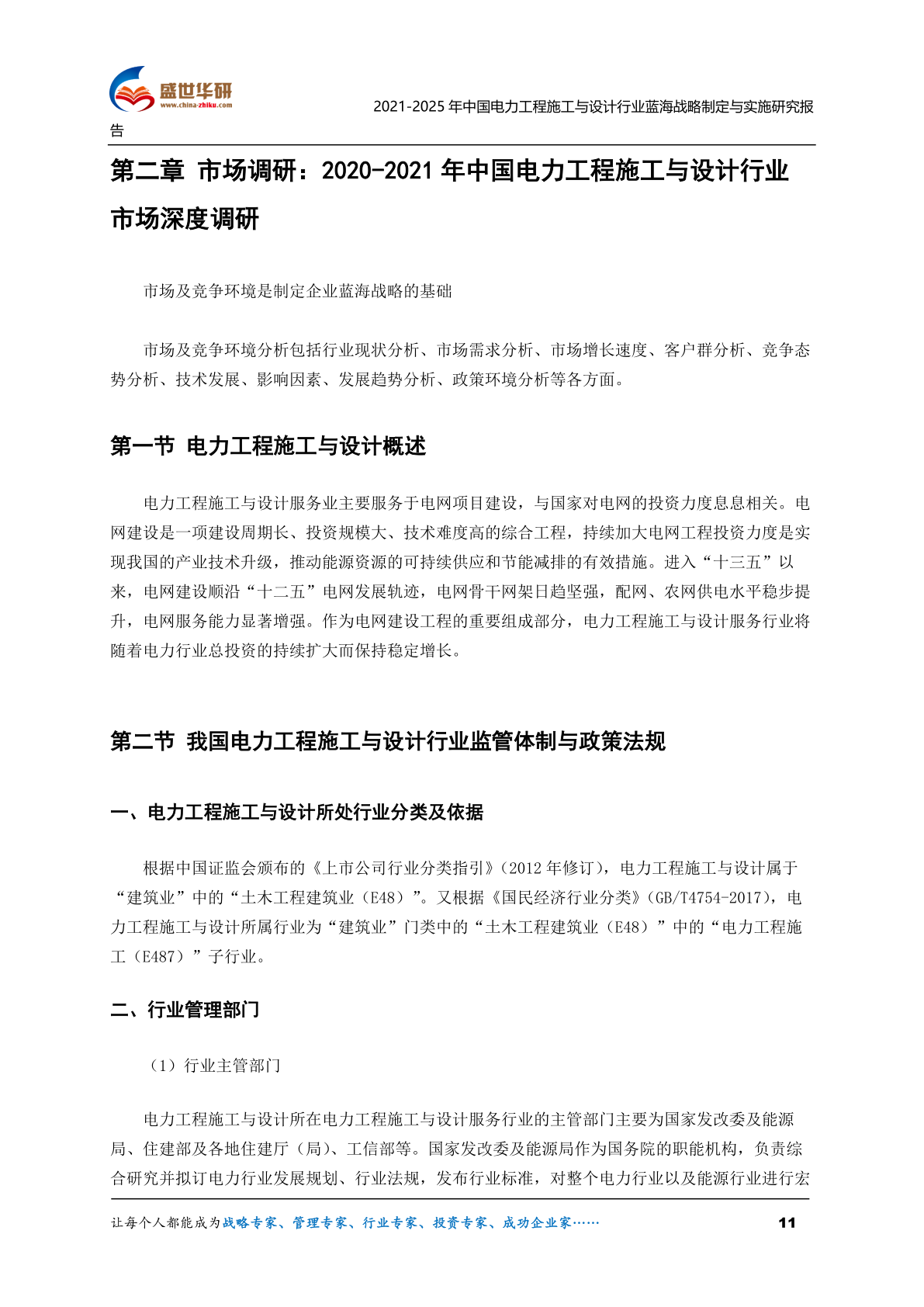 盛世华研
www.china-zhiku.com
2021-2025 年中国电力工程施工与设计行业蓝海战略制定与实施研究报告

第二章 市场调研：2020-2021 年中国电力工程施工与设计行业市场深度调研

市场及竞争环境是制定企业蓝海战略的基础

市场及竞争环境分析包括行业现状分析、市场需求分析、市场增长速度、客户群分析、竞争态势分析、技术发展、影响因素、发展趋势分析、政策环境分析等各方面。

第一节 电力工程施工与设计概述

电力工程施工与设计服务业主要服务于电网项目建设，与国家对电网的投资力度息息相关。电网建设是一项建设周期长、投资规模大、技术难度高的综合工程，持续加大电网工程投资力度是实现我国的产业技术升级，推动能源资源的可持续供应和节能减排的有效措施。进入“十三五”以来，电网建设顺沿“十二五”电网发展轨迹，电网骨干网架日趋坚强，配网、农网供电水平稳步提升，电网服务能力显著增强。作为电网建设工程的重要组成部分，电力工程施工与设计服务行业将随着电力行业总投资的持续扩大而保持稳定增长。

第二节 我国电力工程施工与设计行业监管体制与政策法规

一、电力工程施工与设计所处行业分类及依据

根据中国证监会颁布的《上市公司行业分类指引》（2012 年修订），电力工程施工与设计属于“建筑业”中的“土木工程建筑业（E48）”。又根据《国民经济行业分类》（GB/T4754-2017），电力工程施工与设计所属行业为“建筑业”门类中的“土木工程建筑业（E48）”中的“电力工程施工（E487）”子行业。

二、行业管理部门

（1）行业主管部门

电力工程施工与设计所在电力工程施工与设计服务行业的主管部门主要为国家发改委及能源局、住建部及各地住建厅（局）、工信部等。国家发改委及能源局作为国务院的职能机构，负责综合研究并拟订电力行业发展规划、行业法规，发布行业标准，对整个电力行业以及能源行业进行宏

让每个人都能成为战略专家、管理专家、行业专家、投资专家、成功企业家……
11